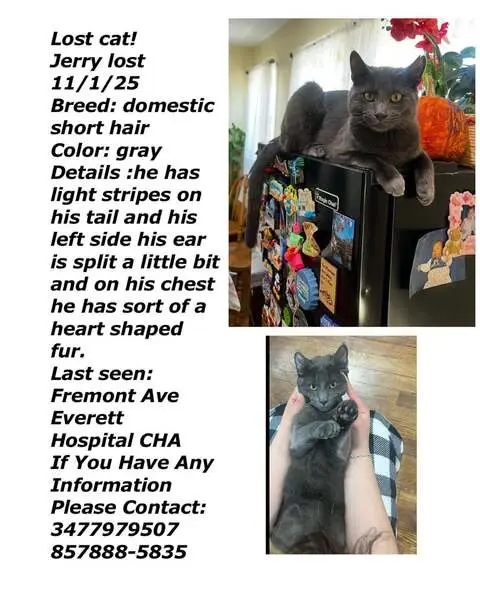 Lost cat!
Jerry lost
11/1/25
Breed: domestic short hair
Color: gray
Details :he has light stripes on his tail and his left side his ear is split a little bit and on his chest he has sort of a heart shaped fur.
Last seen:
Fremont Ave
Everett
Hospital CHA
If You Have Any Information
Please Contact:
3477979507
857888-5835